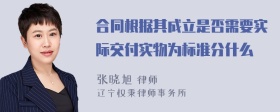 合同根据其成立是否需要实际交付实物为标准分什么

张晓旭 律师

辽宁权秉律师事务所